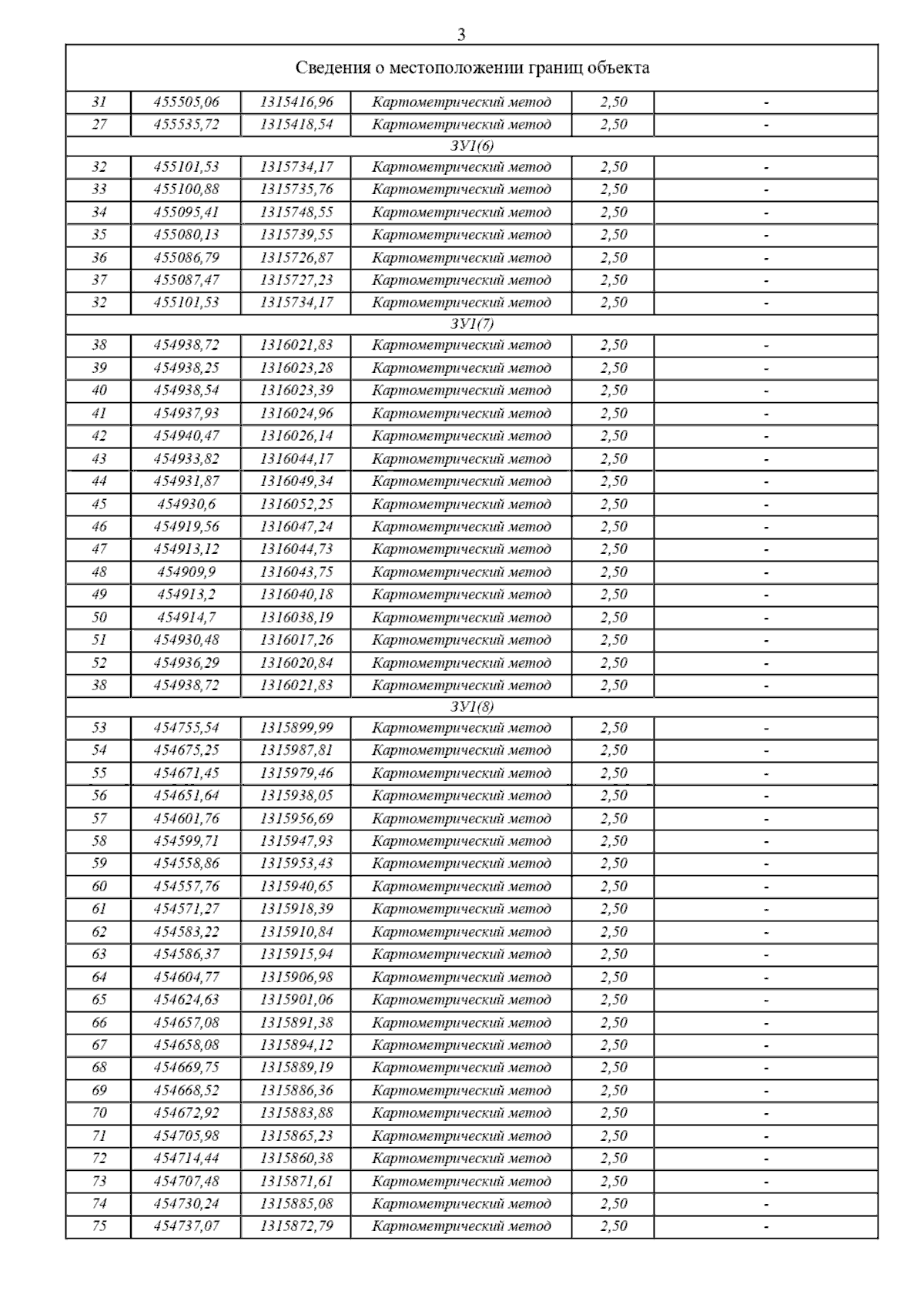 3

| Сведения о местоположении границ объекта | | | | | |
|---|---|---|---|---|---|
| 31 | 455505,06 | 1315416,96 | Картометрический метод | 2,50 | - |
| 27 | 455535,72 | 1315418,54 | Картометрический метод | 2,50 | - |
| ЗУ1(6) | | | | | |
| 32 | 455101,53 | 1315734,17 | Картометрический метод | 2,50 | - |
| 33 | 455100,88 | 1315735,76 | Картометрический метод | 2,50 | - |
| 34 | 455095,41 | 1315748,55 | Картометрический метод | 2,50 | - |
| 35 | 455080,13 | 1315739,55 | Картометрический метод | 2,50 | - |
| 36 | 455086,79 | 1315726,87 | Картометрический метод | 2,50 | - |
| 37 | 455087,47 | 1315727,23 | Картометрический метод | 2,50 | - |
| 32 | 455101,53 | 1315734,17 | Картометрический метод | 2,50 | - |
| ЗУ1(7) | | | | | |
| 38 | 454938,72 | 1316021,83 | Картометрический метод | 2,50 | - |
| 39 | 454938,25 | 1316023,28 | Картометрический метод | 2,50 | - |
| 40 | 454938,54 | 1316023,39 | Картометрический метод | 2,50 | - |
| 41 | 454937,93 | 1316024,96 | Картометрический метод | 2,50 | - |
| 42 | 454940,47 | 1316026,14 | Картометрический метод | 2,50 | - |
| 43 | 454933,82 | 1316044,17 | Картометрический метод | 2,50 | - |
| 44 | 454931,87 | 1316049,34 | Картометрический метод | 2,50 | - |
| 45 | 454930,6 | 1316052,25 | Картометрический метод | 2,50 | - |
| 46 | 454919,56 | 1316047,24 | Картометрический метод | 2,50 | - |
| 47 | 454913,12 | 1316044,73 | Картометрический метод | 2,50 | - |
| 48 | 454909,9 | 1316043,75 | Картометрический метод | 2,50 | - |
| 49 | 454913,2 | 1316040,18 | Картометрический метод | 2,50 | - |
| 50 | 454914,7 | 1316038,19 | Картометрический метод | 2,50 | - |
| 51 | 454930,48 | 1316017,26 | Картометрический метод | 2,50 | - |
| 52 | 454936,29 | 1316020,84 | Картометрический метод | 2,50 | - |
| 38 | 454938,72 | 1316021,83 | Картометрический метод | 2,50 | - |
| ЗУ1(8) | | | | | |
| 53 | 454755,54 | 1315899,99 | Картометрический метод | 2,50 | - |
| 54 | 454675,25 | 1315987,81 | Картометрический метод | 2,50 | - |
| 55 | 454671,45 | 1315979,46 | Картометрический метод | 2,50 | - |
| 56 | 454651,64 | 1315938,05 | Картометрический метод | 2,50 | - |
| 57 | 454601,76 | 1315956,69 | Картометрический метод | 2,50 | - |
| 58 | 454599,71 | 1315947,93 | Картометрический метод | 2,50 | - |
| 59 | 454558,86 | 1315953,43 | Картометрический метод | 2,50 | - |
| 60 | 454557,76 | 1315940,65 | Картометрический метод | 2,50 | - |
| 61 | 454571,27 | 1315918,39 | Картометрический метод | 2,50 | - |
| 62 | 454583,22 | 1315910,84 | Картометрический метод | 2,50 | - |
| 63 | 454586,37 | 1315915,94 | Картометрический метод | 2,50 | - |
| 64 | 454604,77 | 1315906,98 | Картометрический метод | 2,50 | - |
| 65 | 454624,63 | 1315901,06 | Картометрический метод | 2,50 | - |
| 66 | 454657,08 | 1315891,38 | Картометрический метод | 2,50 | - |
| 67 | 454658,08 | 1315894,12 | Картометрический метод | 2,50 | - |
| 68 | 454669,75 | 1315889,19 | Картометрический метод | 2,50 | - |
| 69 | 454668,52 | 1315886,36 | Картометрический метод | 2,50 | - |
| 70 | 454672,92 | 1315883,88 | Картометрический метод | 2,50 | - |
| 71 | 454705,98 | 1315865,23 | Картометрический метод | 2,50 | - |
| 72 | 454714,44 | 1315860,38 | Картометрический метод | 2,50 | - |
| 73 | 454707,48 | 1315871,61 | Картометрический метод | 2,50 | - |
| 74 | 454730,24 | 1315885,08 | Картометрический метод | 2,50 | - |
| 75 | 454737,07 | 1315872,79 | Картометрический метод | 2,50 | - |